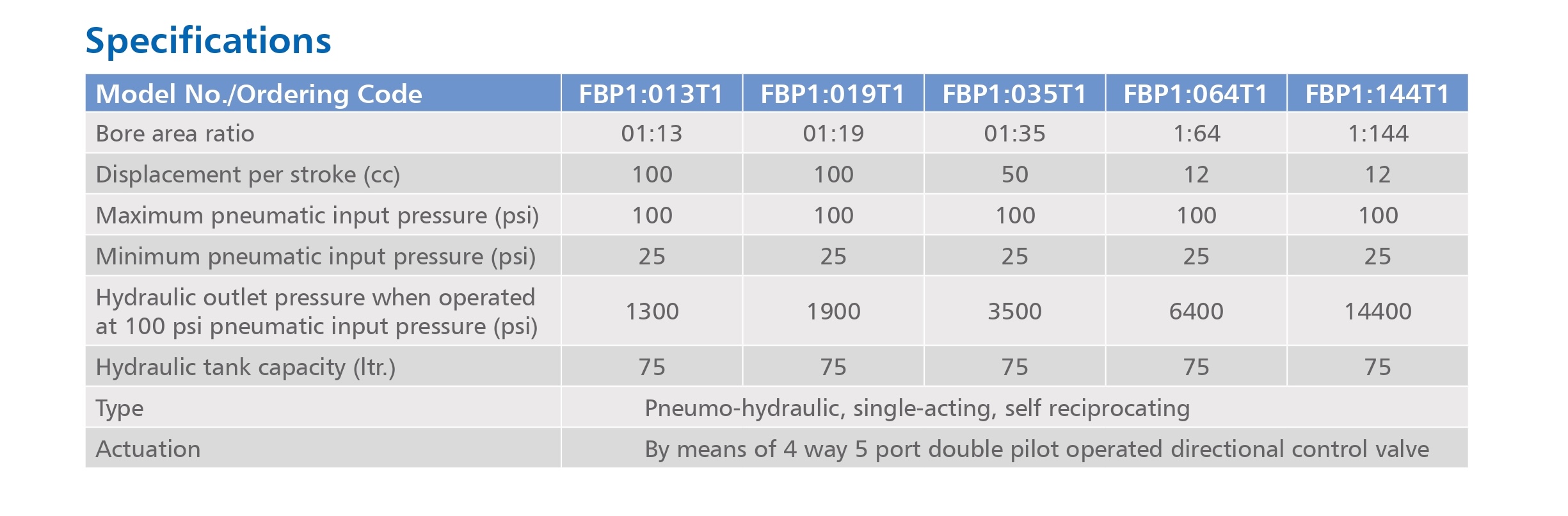 Specifications

| Model No./Ordering Code | FBP1:013T1 | FBP1:019T1 | FBP1:035T1 | FBP1:064T1 | FBP1:144T1 |
|---|---|---|---|---|---|
| Bore area ratio | 01:13 | 01:19 | 01:35 | 1:64 | 1:144 |
| Displacement per stroke (cc) | 100 | 100 | 50 | 12 | 12 |
| Maximum pneumatic input pressure (psi) | 100 | 100 | 100 | 100 | 100 |
| Minimum pneumatic input pressure (psi) | 25 | 25 | 25 | 25 | 25 |
| Hydraulic outlet pressure when operated at 100 psi pneumatic input pressure (psi) | 1300 | 1900 | 3500 | 6400 | 14400 |
| Hydraulic tank capacity (ltr.) | 75 | 75 | 75 | 75 | 75 |
| Type | Pneumo-hydraulic, single-acting, self reciprocating | | | | |
| Actuation | By means of 4 way 5 port double pilot operated directional control valve | | | | |